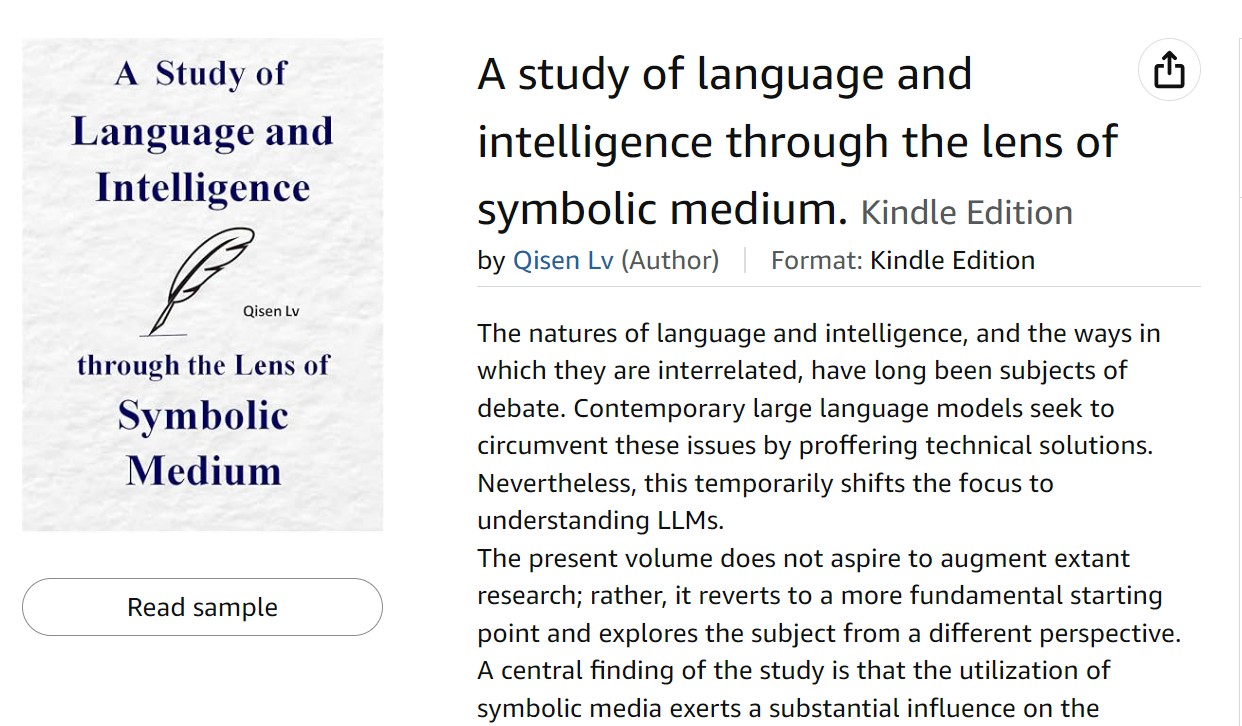 A Study of
Language and
Intelligence

Qisen Lv

through the Lens of
Symbolic
Medium

Read sample

A study of language and intelligence through the lens of symbolic medium. Kindle Edition

by Qisen Lv (Author) | Format: Kindle Edition

The natures of language and intelligence, and the ways in which they are interrelated, have long been subjects of debate. Contemporary large language models seek to circumvent these issues by proffering technical solutions. Nevertheless, this temporarily shifts the focus to understanding LLMs.
The present volume does not aspire to augment extant research; rather, it reverts to a more fundamental starting point and explores the subject from a different perspective. A central finding of the study is that the utilization of symbolic media exerts a substantial influence on the